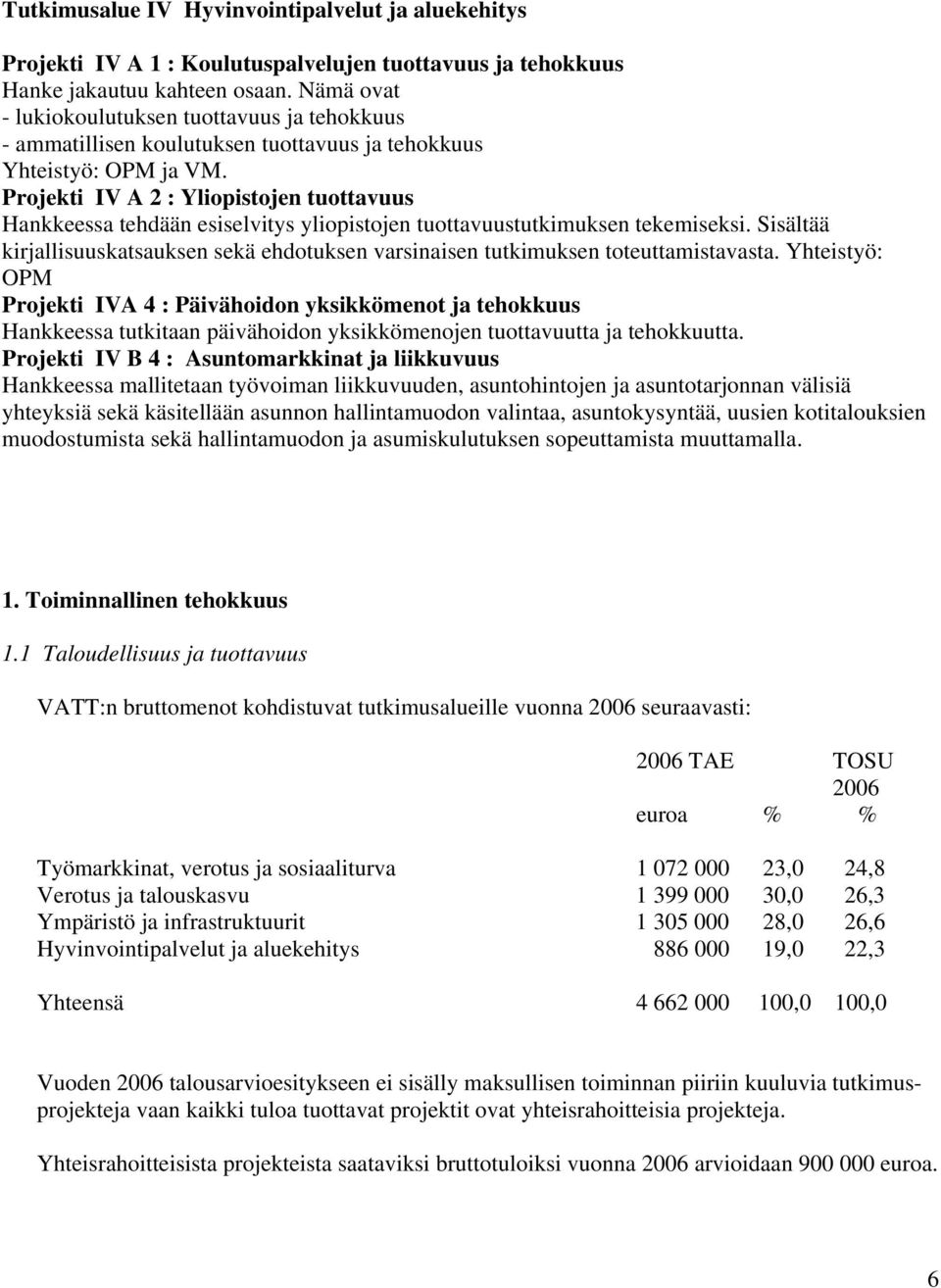 Tutkimusalue IV Hyvinvointipalvelut ja aluekehitys

Projekti IV A 1 : Koulutuspalvelujen tuottavuus ja tehokkuus
Hanke jakautuu kahteen osaan. Nämä ovat
- lukiokoulutuksen tuottavuus ja tehokkuus
- ammatillisen koulutuksen tuottavuus ja tehokkuus
Yhteistyö: OPM ja VM.
Projekti IV A 2 : Yliopistojen tuottavuus
Hankkeessa tehdään esiselvitys yliopistojen tuottavuustutkimuksen tekemiseksi. Sisältää kirjallisuuskatsauksen sekä ehdotuksen varsinaisen tutkimuksen toteuttamistavasta. Yhteistyö: OPM
Projekti IVA 4 : Päivähoidon yksikkömenot ja tehokkuus
Hankkeessa tutkitaan päivähoidon yksikkömenojen tuottavuutta ja tehokkuutta.
Projekti IV B 4 : Asuntomarkkinat ja liikkuvuus
Hankkeessa mallitetaan työvoiman liikkuvuuden, asuntohintojen ja asuntotarjonnan välisiä yhteyksiä sekä käsitellään asunnon hallintamuodon valintaa, asuntokysyntää, uusien kotitalouksien muodostumista sekä hallintamuodon ja asumiskulutuksen sopeuttamista muuttamalla.

1. Toiminnallinen tehokkuus

1.1 Taloudellisuus ja tuottavuus

VATT:n bruttomenot kohdistuvat tutkimusalueille vuonna 2006 seuraavasti:

| | 2006 TAE euroa | % | TOSU 2006 % |
|---|---|---|---|
| Työmarkkinat, verotus ja sosiaaliturva | 1 072 000 | 23,0 | 24,8 |
| Verotus ja talouskasvu | 1 399 000 | 30,0 | 26,3 |
| Ympäristö ja infrastruktuurit | 1 305 000 | 28,0 | 26,6 |
| Hyvinvointipalvelut ja aluekehitys | 886 000 | 19,0 | 22,3 |
| Yhteensä | 4 662 000 | 100,0 | 100,0 |

Vuoden 2006 talousarvioesitykseen ei sisälly maksullisen toiminnan piiriin kuuluvia tutkimusprojekteja vaan kaikki tuloa tuottavat projektit ovat yhteisrahoitteisia projekteja.

Yhteisrahoitteisista projekteista saataviksi bruttotuloiksi vuonna 2006 arvioidaan 900 000 euroa.

6